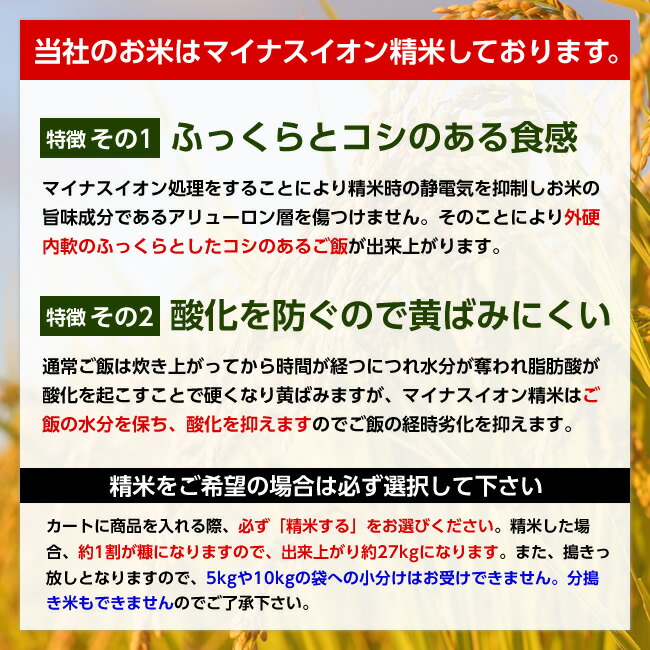 当社のお米はマイナスイオン精米しております。

特徴 その1 ふっくらとコシのある食感

マイナスイオン処理をすることにより精米時の静電気を抑制しお米の旨味成分であるアリューロン層を傷つけません。そのことにより外硬内軟のふっくらとしたコシのあるご飯が出来上がります。

特徴 その2 酸化を防ぐので黄ばみにくい

通常ご飯は炊き上がってから時間が経つにつれ水分が奪われ脂肪酸が酸化を起こすことで硬くなり黄ばみますが、マイナスイオン精米はご飯の水分を保ち、酸化を抑えますのでご飯の経時劣化を抑えます。

精米をご希望の場合は必ず選択して下さい

カートに商品を入れる際、必ず「精米する」をお選びください。精米した場合、約1割が糠になりますので、出来上がり約27kgになります。また、搗きっ放しとなりますので、5kgや10kgの袋への小分けはお受けできません。分搗き米もできませんのでご了承下さい。